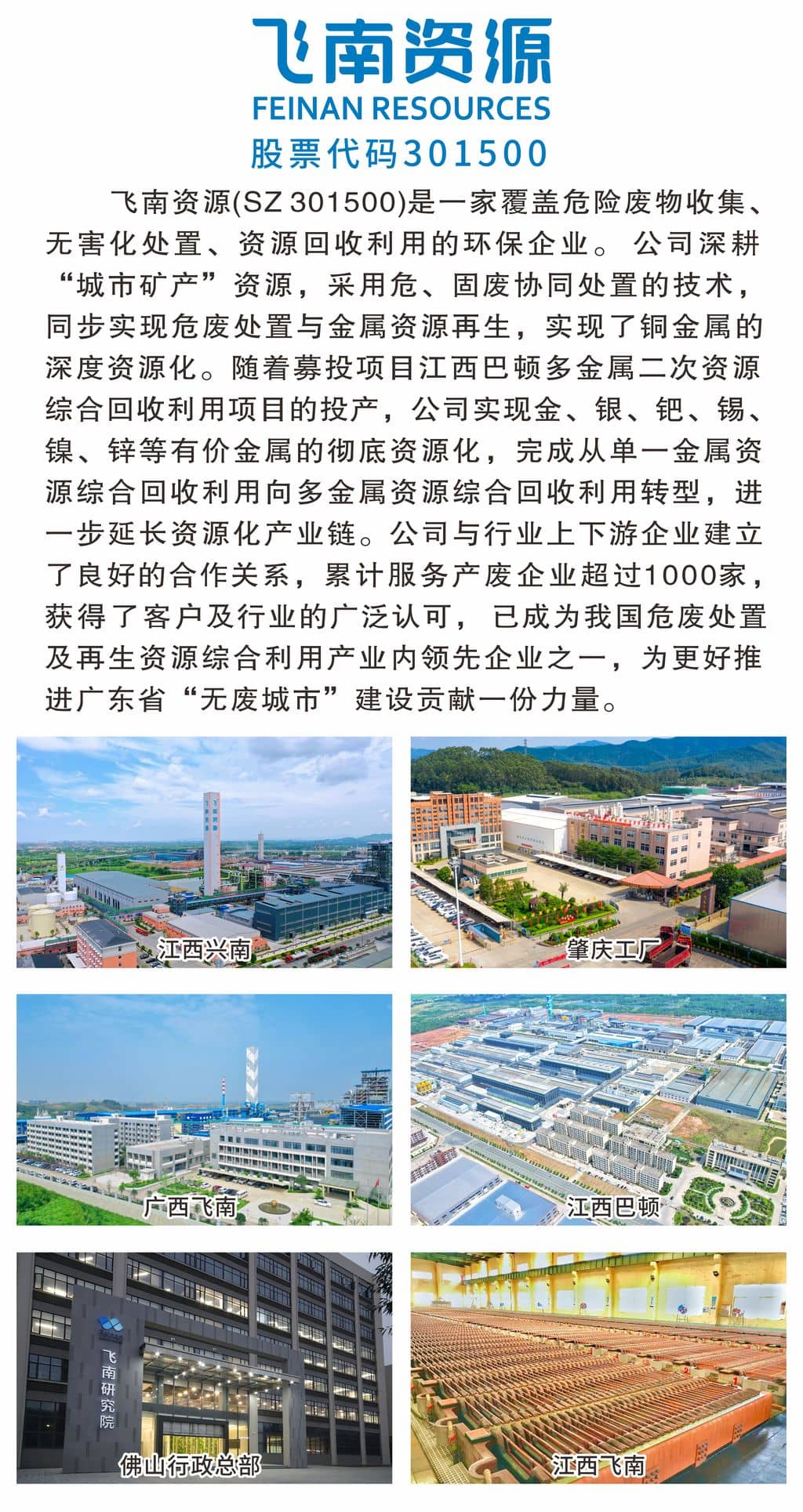 飞南资源
FEINAN RESOURCES
股票代码301500

飞南资源(SZ 301500)是一家覆盖危险废物收集、无害化处置、资源回收利用的环保企业。公司深耕“城市矿产”资源，采用危、固废协同处置的技术，同步实现危废处置与金属资源再生，实现了铜金属的深度资源化。随着募投项目江西巴顿多金属二次资源综合回收利用项目的投产，公司实现金、银、钯、锡、镍、锌等有价金属的彻底资源化，完成从单一金属资源综合回收利用向多金属资源综合回收利用转型，进一步延长资源化产业链。公司与行业上下游企业建立了良好的合作关系，累计服务产废企业超过1000家，获得了客户及行业的广泛认可，已成为我国危废处置及再生资源综合利用产业内领先企业之一，为更好推进广东省“无废城市”建设贡献一份力量。

江西兴南

肇庆工厂

广西飞南

江西巴顿

飞南研究院

佛山行政总部

江西飞南